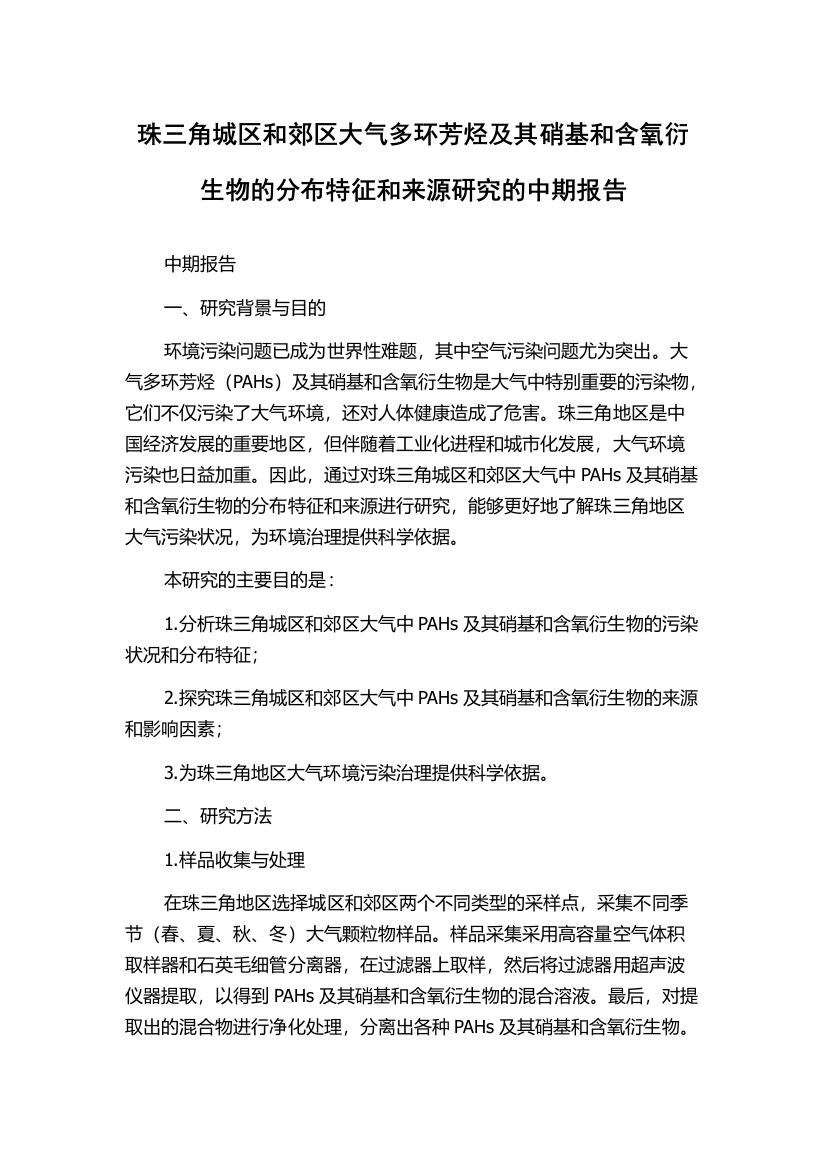 珠三角城区和郊区大气多环芳烃及其硝基和含氧衍生物的分布特征和来源研究的中期报告

中期报告

一、研究背景与目的

环境污染问题已成为世界性难题，其中空气污染问题尤为突出。大气多环芳烃（PAHs）及其硝基和含氧衍生物是大气中特别重要的污染物，它们不仅污染了大气环境，还对人体健康造成了危害。珠三角地区是中国经济发展的重要地区，但伴随着工业化进程和城市化发展，大气环境污染也日益加重。因此，通过对珠三角城区和郊区大气中 PAHs 及其硝基和含氧衍生物的分布特征和来源进行研究，能够更好地了解珠三角地区大气污染状况，为环境治理提供科学依据。

本研究的主要目的是：

1.分析珠三角城区和郊区大气中 PAHs 及其硝基和含氧衍生物的污染状况和分布特征；

2.探究珠三角城区和郊区大气中 PAHs 及其硝基和含氧衍生物的来源和影响因素；

3.为珠三角地区大气环境污染治理提供科学依据。

二、研究方法

1.样品收集与处理

在珠三角地区选择城区和郊区两个不同类型的采样点，采集不同季节（春、夏、秋、冬）大气颗粒物样品。样品采集采用高容量空气体积取样器和石英毛细管分离器，在过滤器上取样，然后将过滤器用超声波仪器提取，以得到 PAHs 及其硝基和含氧衍生物的混合溶液。最后，对提取出的混合物进行净化处理，分离出各种 PAHs 及其硝基和含氧衍生物。